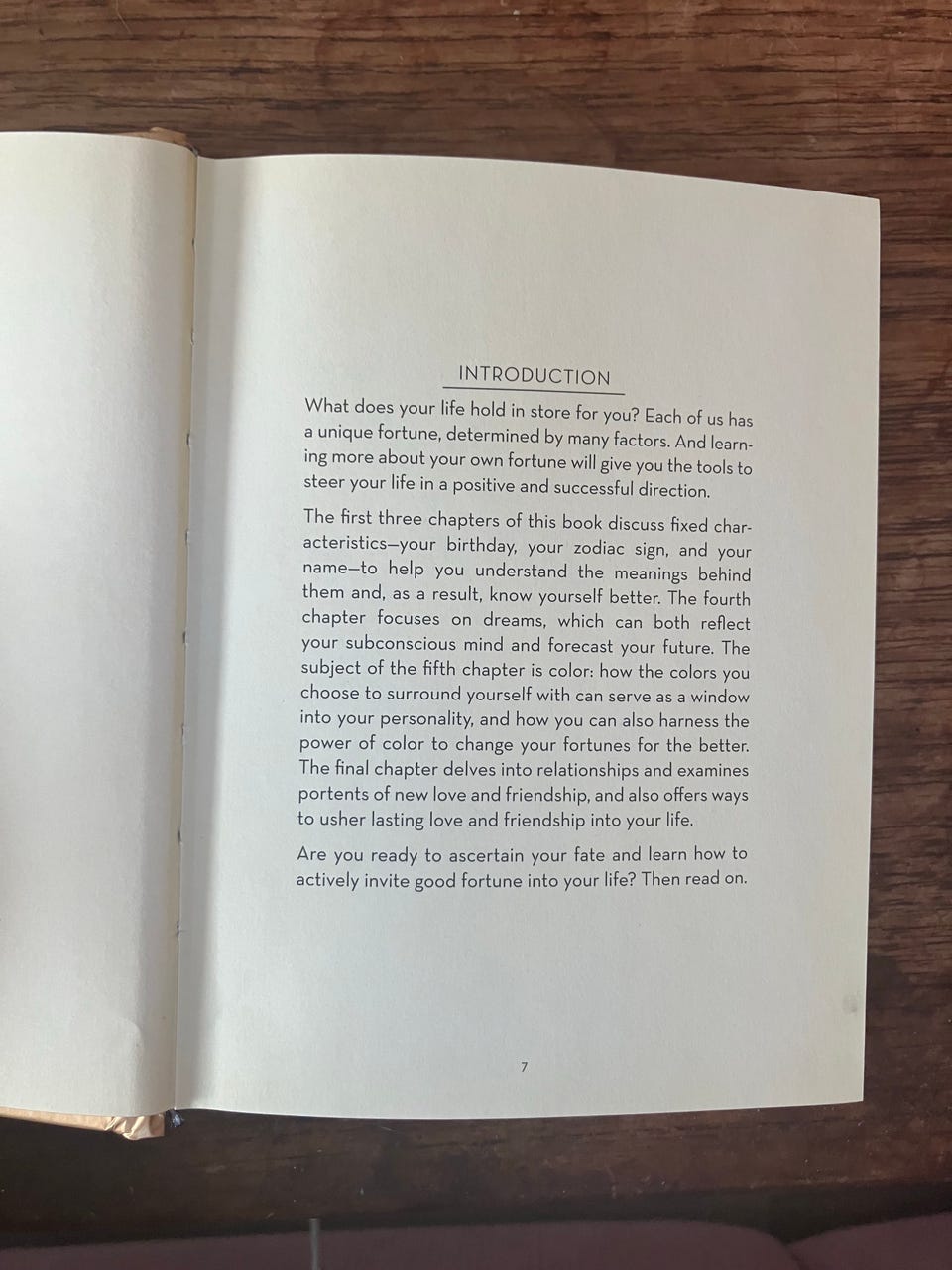 INTRODUCTION

What does your life hold in store for you? Each of us has a unique fortune, determined by many factors. And learning more about your own fortune will give you the tools to steer your life in a positive and successful direction.

The first three chapters of this book discuss fixed characteristics—your birthday, your zodiac sign, and your name—to help you understand the meanings behind them and, as a result, know yourself better. The fourth chapter focuses on dreams, which can both reflect your subconscious mind and forecast your future. The subject of the fifth chapter is color: how the colors you choose to surround yourself with can serve as a window into your personality, and how you can also harness the power of color to change your fortunes for the better. The final chapter delves into relationships and examines portents of new love and friendship, and also offers ways to usher lasting love and friendship into your life.

Are you ready to ascertain your fate and learn how to actively invite good fortune into your life? Then read on.

7